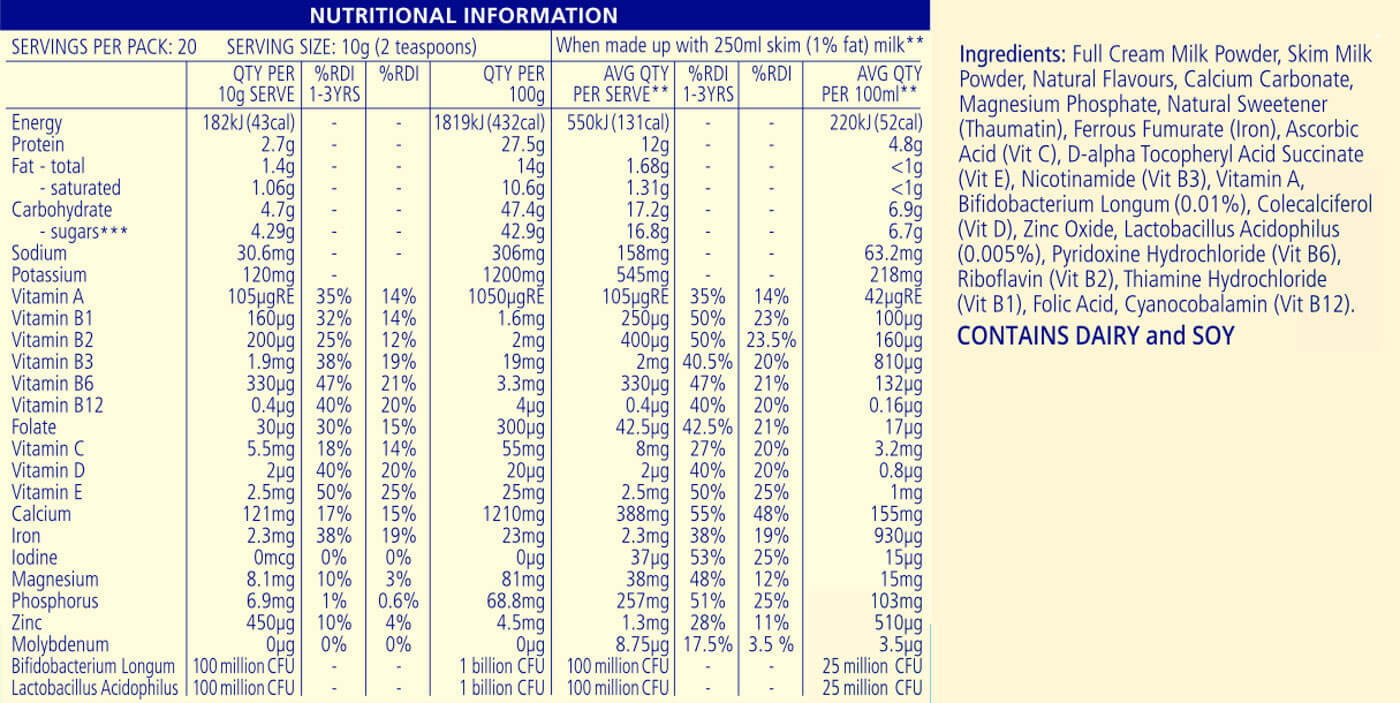 NUTRITIONAL INFORMATION

SERVINGS PER PACK: 20 SERVING SIZE: 10g (2 teaspoons) When made up with 250ml skim (1% fat) milk**

| | QTY PER 10g SERVE | %RDI 1-3YRS | %RDI | QTY PER 100g | AVG QTY PER SERVE** | %RDI 1-3YRS | %RDI | AVG QTY PER 100ml** |
|---|---|---|---|---|---|---|---|---|
| Energy | 182kJ (43cal) | - | - | 1819kJ (432cal) | 550kJ (131cal) | - | - | 220kJ (52cal) |
| Protein | 2.7g | - | - | 27.5g | 12g | - | - | 4.8g |
| Fat - total | 1.4g | - | - | 14g | 1.68g | - | - | <1g |
| - saturated | 1.06g | - | - | 10.6g | 1.31g | - | - | <1g |
| Carbohydrate | 4.7g | - | - | 47.4g | 17.2g | - | - | 6.9g |
| - sugars*** | 4.29g | - | - | 42.9g | 16.8g | - | - | 6.7g |
| Sodium | 30.6mg | - | - | 306mg | 158mg | - | - | 63.2mg |
| Potassium | 120mg | - | | 1200mg | 545mg | - | - | 218mg |
| Vitamin A | 105µgRE | 35% | 14% | 1050µgRE | 105µgRE | 35% | 14% | 42µgRE |
| Vitamin B1 | 160µg | 32% | 14% | 1.6mg | 250µg | 50% | 23% | 100µg |
| Vitamin B2 | 200µg | 25% | 12% | 2mg | 400µg | 50% | 23.5% | 160µg |
| Vitamin B3 | 1.9mg | 38% | 19% | 19mg | 2mg | 40.5% | 20% | 810µg |
| Vitamin B6 | 330µg | 47% | 21% | 3.3mg | 330µg | 47% | 21% | 132µg |
| Vitamin B12 | 0.4µg | 40% | 20% | 4µg | 0.4µg | 40% | 20% | 0.16µg |
| Folate | 30µg | 30% | 15% | 300µg | 42.5µg | 42.5% | 21% | 17µg |
| Vitamin C | 5.5mg | 18% | 14% | 55mg | 8mg | 27% | 20% | 3.2mg |
| Vitamin D | 2µg | 40% | 20% | 20µg | 2µg | 40% | 20% | 0.8µg |
| Vitamin E | 2.5mg | 50% | 25% | 25mg | 2.5mg | 50% | 25% | 1mg |
| Calcium | 121mg | 17% | 15% | 1210mg | 388mg | 55% | 48% | 155mg |
| Iron | 2.3mg | 38% | 19% | 23mg | 2.3mg | 38% | 19% | 930µg |
| Iodine | 0mcg | 0% | 0% | 0µg | 37µg | 53% | 25% | 15µg |
| Magnesium | 8.1mg | 10% | 3% | 81mg | 38mg | 48% | 12% | 15mg |
| Phosphorus | 6.9mg | 1% | 0.6% | 68.8mg | 257mg | 51% | 25% | 103mg |
| Zinc | 450µg | 10% | 4% | 4.5mg | 1.3mg | 28% | 11% | 510µg |
| Molybdenum | 0µg | 0% | 0% | 0µg | 8.75µg | 17.5% | 3.5 % | 3.5µg |
| Bifidobacterium Longum | 100 million CFU | - | - | 1 billion CFU | 100 million CFU | - | - | 25 million CFU |
| Lactobacillus Acidophilus | 100 million CFU | - | - | 1 billion CFU | 100 million CFU | - | - | 25 million CFU |

Ingredients: Full Cream Milk Powder, Skim Milk Powder, Natural Flavours, Calcium Carbonate, Magnesium Phosphate, Natural Sweetener (Thaumatin), Ferrous Fumurate (Iron), Ascorbic Acid (Vit C), D-alpha Tocopheryl Acid Succinate (Vit E), Nicotinamide (Vit B3), Vitamin A, Bifidobacterium Longum (0.01%), Colecalciferol (Vit D), Zinc Oxide, Lactobacillus Acidophilus (0.005%), Pyridoxine Hydrochloride (Vit B6), Riboflavin (Vit B2), Thiamine Hydrochloride (Vit B1), Folic Acid, Cyanocobalamin (Vit B12).

CONTAINS DAIRY and SOY